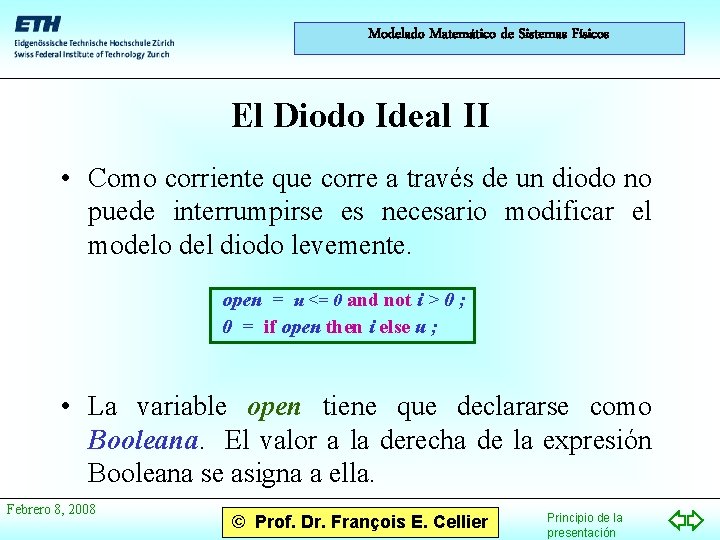 ETH
Eidgenössische Technische Hochschule Zürich
Swiss Federal Institute of Technology Zurich

Modelado Matemático de Sistemas Físicos

El Diodo Ideal II

• Como corriente que corre a través de un diodo no puede interrumpirse es necesario modificar el modelo del diodo levemente.

open = u <= 0 and not i > 0 ;
0 = if open then i else u ;

• La variable open tiene que declararse como Booleana. El valor a la derecha de la expresión Booleana se asigna a ella.

Febrero 8, 2008

© Prof. Dr. François E. Cellier

Principio de la presentación